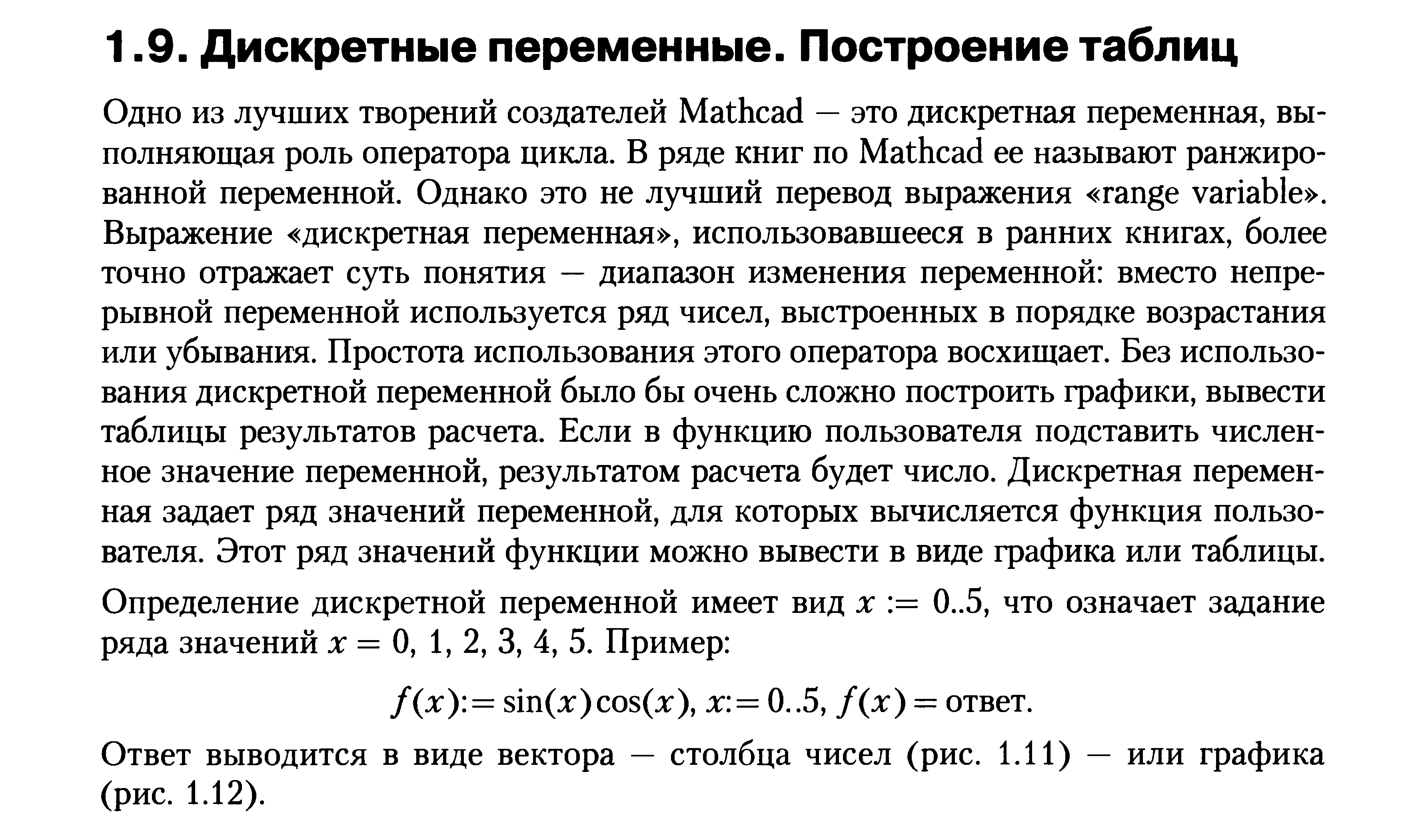 1.9. Дискретные переменные. Построение таблиц

Одно из лучших творений создателей Mathcad — это дискретная переменная, выполняющая роль оператора цикла. В ряде книг по Mathcad ее называют ранжированной переменной. Однако это не лучший перевод выражения «range variable». Выражение «дискретная переменная», использовавшееся в ранних книгах, более точно отражает суть понятия — диапазон изменения переменной: вместо непрерывной переменной используется ряд чисел, выстроенных в порядке возрастания или убывания. Простота использования этого оператора восхищает. Без использования дискретной переменной было бы очень сложно построить графики, вывести таблицы результатов расчета. Если в функцию пользователя подставить численное значение переменной, результатом расчета будет число. Дискретная переменная задает ряд значений переменной, для которых вычисляется функция пользователя. Этот ряд значений функции можно вывести в виде графика или таблицы.

Определение дискретной переменной имеет вид $x := 0..5$, что означает задание ряда значений $x = 0, 1, 2, 3, 4, 5$. Пример:

$f(x) := \sin(x)\cos(x)$, $x := 0..5$, $f(x) =$ ответ.

Ответ выводится в виде вектора — столбца чисел (рис. 1.11) — или графика (рис. 1.12).